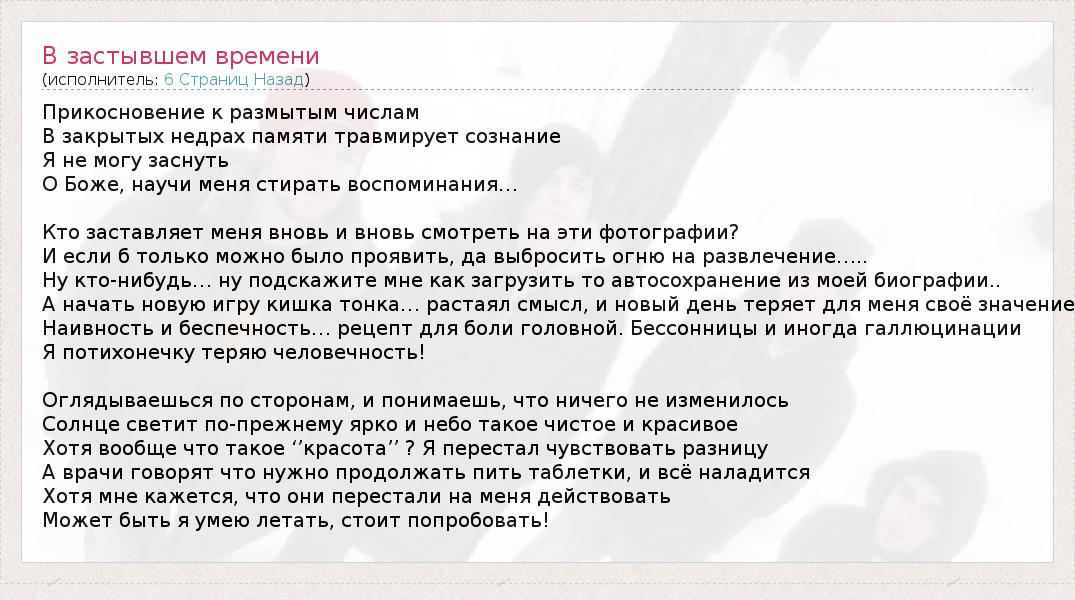 В застывшем времени
(исполнитель: 6 Страниц Назад)

Прикосновение к размытым числам
В закрытых недрах памяти травмирует сознание
Я не могу заснуть
О Боже, научи меня стирать воспоминания…

Кто заставляет меня вновь и вновь смотреть на эти фотографии?
И если б только можно было проявить, да выбросить огню на развлечение…..
Ну кто-нибудь… ну подскажите мне как загрузить то автосохранение из моей биографии..
А начать новую игру кишка тонка… растаял смысл, и новый день теряет для меня своё значение
Наивность и беспечность… рецепт для боли головной. Бессонницы и иногда галлюцинации
Я потихонечку теряю человечность!

Оглядываешься по сторонам, и понимаешь, что ничего не изменилось
Солнце светит по-прежнему ярко и небо такое чистое и красивое
Хотя вообще что такое ''красота'' ? Я перестал чувствовать разницу
А врачи говорят что нужно продолжать пить таблетки, и всё наладится
Хотя мне кажется, что они перестали на меня действовать
Может быть я умею летать, стоит попробовать!